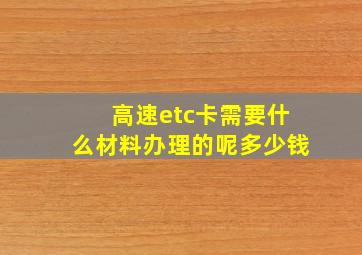 高速etc卡需要什么材料办理的呢多少钱